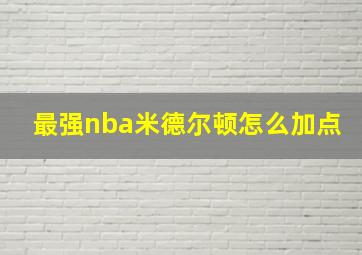 最强nba米德尔顿怎么加点